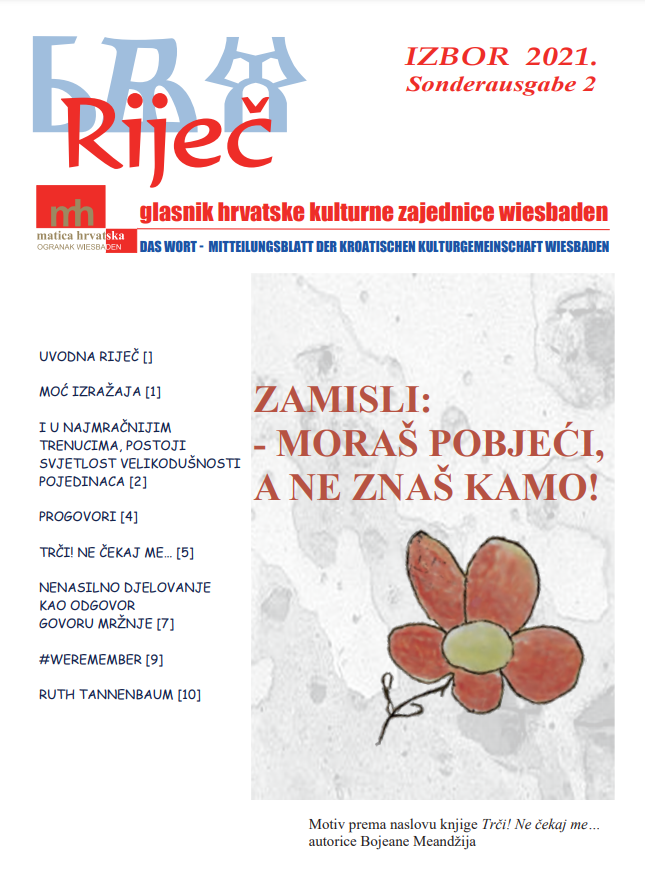 IZBOR 2021.
Sonderausgabe 2

Riječ

mh
matica hrvatska
OGRANAK WIESBADEN

glasnik hrvatske kulturne zajednice wiesbaden

DAS WORT - MITTEILUNGSBLATT DER KROATISCHEN KULTURGEMEINSCHAFT WIESBADEN

UVODNA RIJEČ []

MOĆ IZRAŽAJA [1]

I U NAJMRAČNIJIM TRENUCIMA, POSTOJI SVJETLOST VELIKODUŠNOSTI POJEDINACA [2]

PROGOVORI [4]

TRČI! NE ČEKAJ ME... [5]

NENASILNO DJELOVANJE KAO ODGOVOR GOVORU MRŽNJE [7]

#WEREMEMBER [9]

RUTH TANNENBAUM [10]

ZAMISLI:
- MORAŠ POBJEĆI,
A NE ZNAŠ KAMO!

Motiv prema naslovu knjige Trči! Ne čekaj me… autorice Bojeane Meandžija